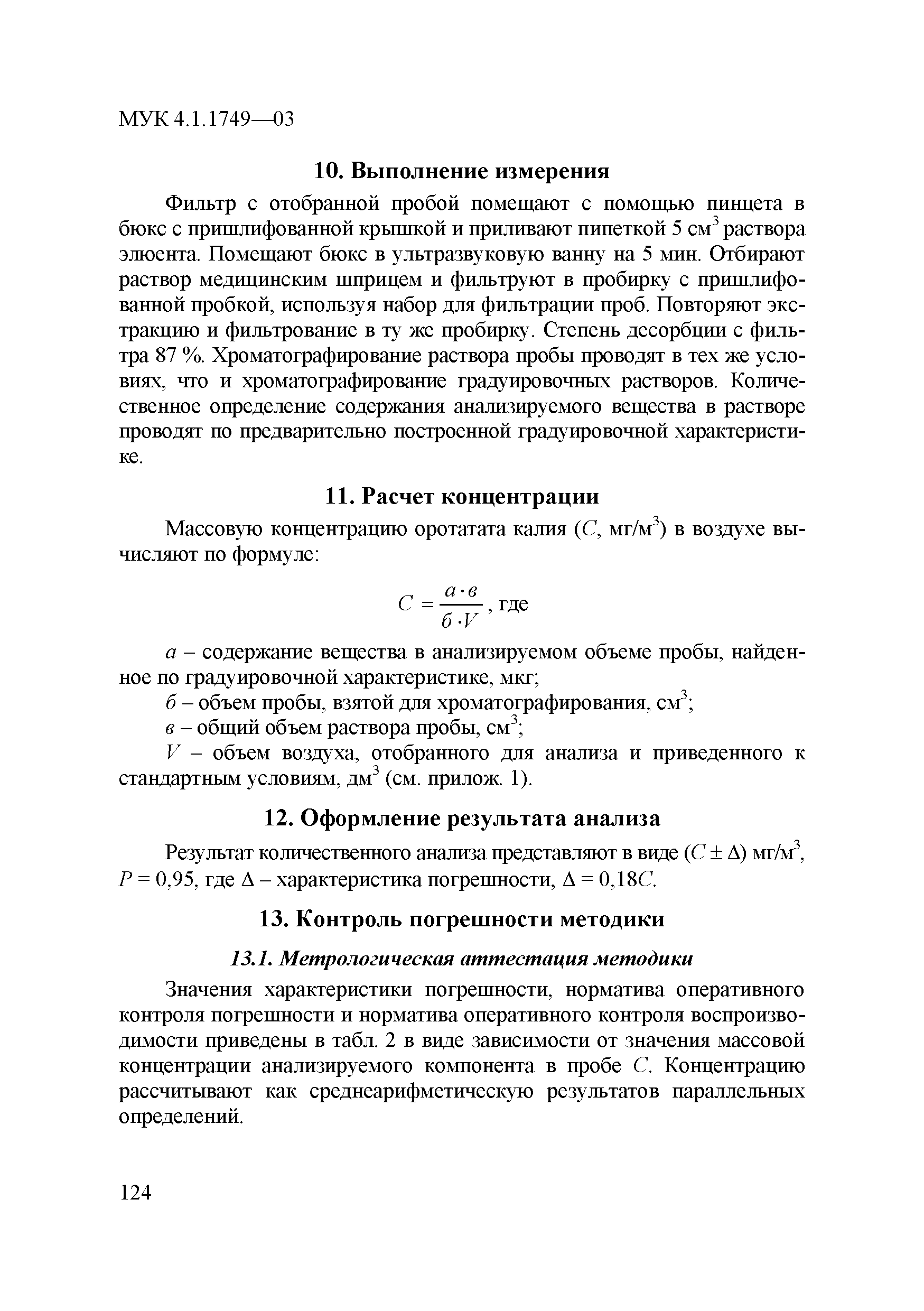 МУК 4.1.1749—03

10. Выполнение измерения

Фильтр с отобранной пробой помещают с помощью пинцета в бюкс с пришлифованной крышкой и приливают пипеткой 5 см$^3$ раствора элюента. Помещают бюкс в ультразвуковую ванну на 5 мин. Отбирают раствор медицинским шприцем и фильтруют в пробирку с пришлифованной пробкой, используя набор для фильтрации проб. Повторяют экстракцию и фильтрование в ту же пробирку. Степень десорбции с фильтра 87 %. Хроматографирование раствора пробы проводят в тех же условиях, что и хроматографирование градуировочных растворов. Количественное определение содержания анализируемого вещества в растворе проводят по предварительно построенной градуировочной характеристике.

11. Расчет концентрации

Массовую концентрацию оротатата калия ($C$, мг/м$^3$) в воздухе вычисляют по формуле:

$C = \frac{а \cdot в}{б \cdot V}$, где

$а$ – содержание вещества в анализируемом объеме пробы, найденное по градуировочной характеристике, мкг;

$б$ – объем пробы, взятой для хроматографирования, см$^3$;

$в$ – общий объем раствора пробы, см$^3$;

$V$ – объем воздуха, отобранного для анализа и приведенного к стандартным условиям, дм$^3$ (см. прилож. 1).

12. Оформление результата анализа

Результат количественного анализа представляют в виде ($C \pm \Delta$) мг/м$^3$, $P = 0,95$, где $\Delta$ – характеристика погрешности, $\Delta = 0,18C$.

13. Контроль погрешности методики

13.1. Метрологическая аттестация методики

Значения характеристики погрешности, норматива оперативного контроля погрешности и норматива оперативного контроля воспроизводимости приведены в табл. 2 в виде зависимости от значения массовой концентрации анализируемого компонента в пробе $C$. Концентрацию рассчитывают как среднеарифметическую результатов параллельных определений.

124